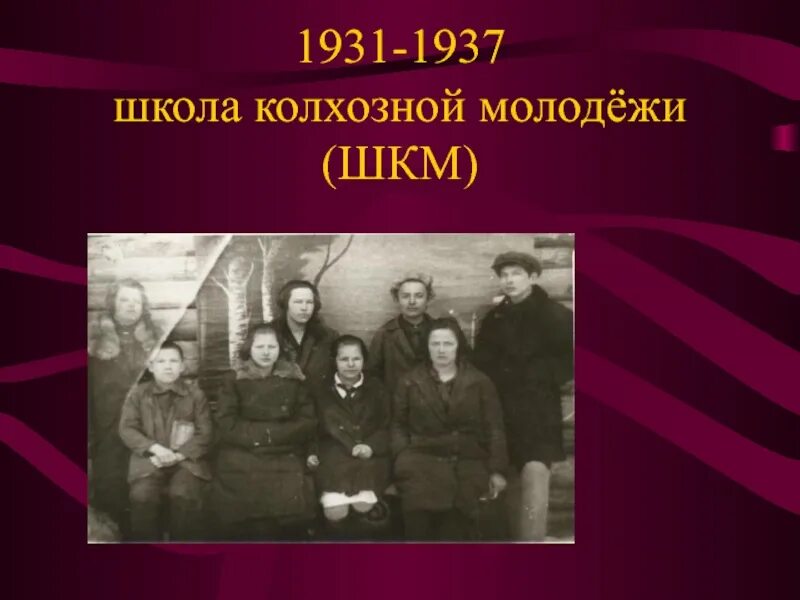 1931-1937
школа колхозной молодёжи
(ШКМ)